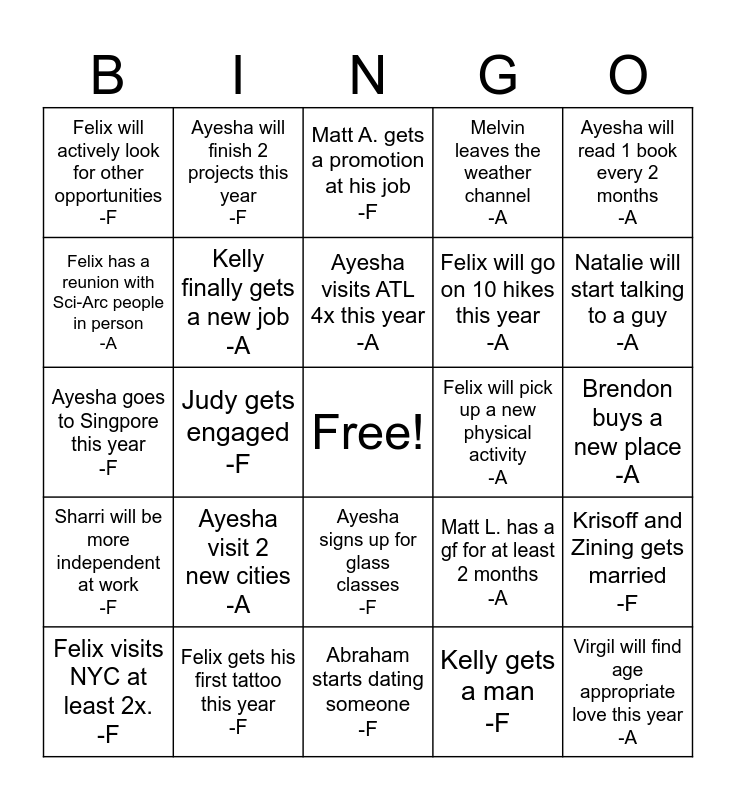 | B | I | N | G | O |
|---|---|---|---|---|
| Felix will actively look for other opportunities -F | Ayesha will finish 2 projects this year -F | Matt A. gets a promotion at his job -F | Melvin leaves the weather channel -A | Ayesha will read 1 book every 2 months -A |
| Felix has a reunion with Sci-Arc people in person -A | Kelly finally gets a new job -A | Ayesha visits ATL 4x this year -A | Felix will go on 10 hikes this year -A | Natalie will start talking to a guy -A |
| Ayesha goes to Singpore this year -F | Judy gets engaged -F | Free! | Felix will pick up a new physical activity -A | Brendon buys a new place -A |
| Sharri will be more independent at work -F | Ayesha visit 2 new cities -A | Ayesha signs up for glass classes -F | Matt L. has a gf for at least 2 months -A | Krisoff and Zining gets married -F |
| Felix visits NYC at least 2x. -F | Felix gets his first tattoo this year -F | Abraham starts dating someone -F | Kelly gets a man -F | Virgil will find age appropriate love this year -A |